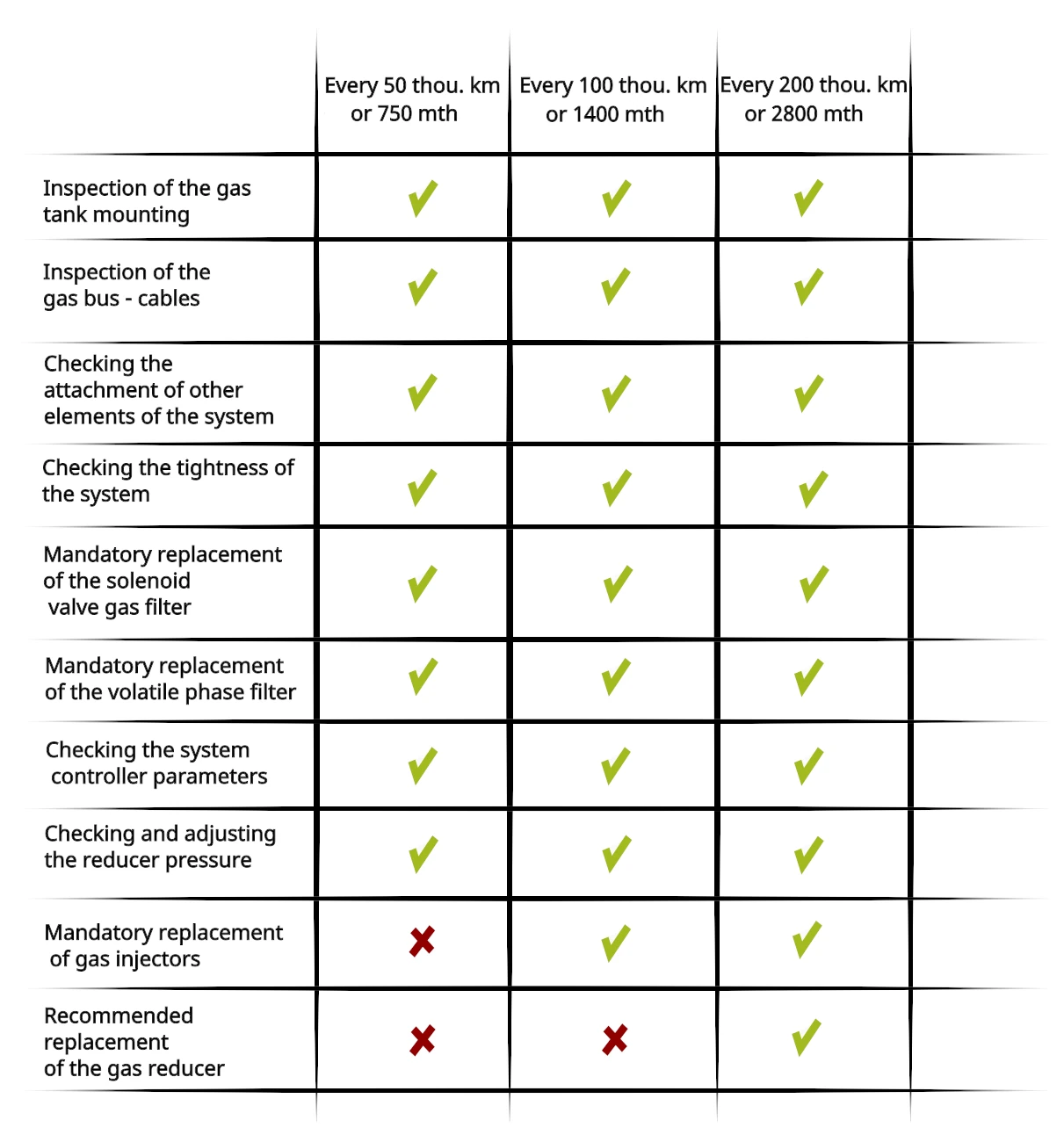 | | Every 50 thou. km or 750 mth | Every 100 thou. km or 1400 mth | Every 200 thou. km or 2800 mth |
|---|---|---|---|
| Inspection of the gas tank mounting | ✓ | ✓ | ✓ |
| Inspection of the gas bus - cables | ✓ | ✓ | ✓ |
| Checking the attachment of other elements of the system | ✓ | ✓ | ✓ |
| Checking the tightness of the system | ✓ | ✓ | ✓ |
| Mandatory replacement of the solenoid valve gas filter | ✓ | ✓ | ✓ |
| Mandatory replacement of the volatile phase filter | ✓ | ✓ | ✓ |
| Checking the system controller parameters | ✓ | ✓ | ✓ |
| Checking and adjusting the reducer pressure | ✓ | ✓ | ✓ |
| Mandatory replacement of gas injectors | ✗ | ✓ | ✓ |
| Recommended replacement of the gas reducer | ✗ | ✗ | ✓ |